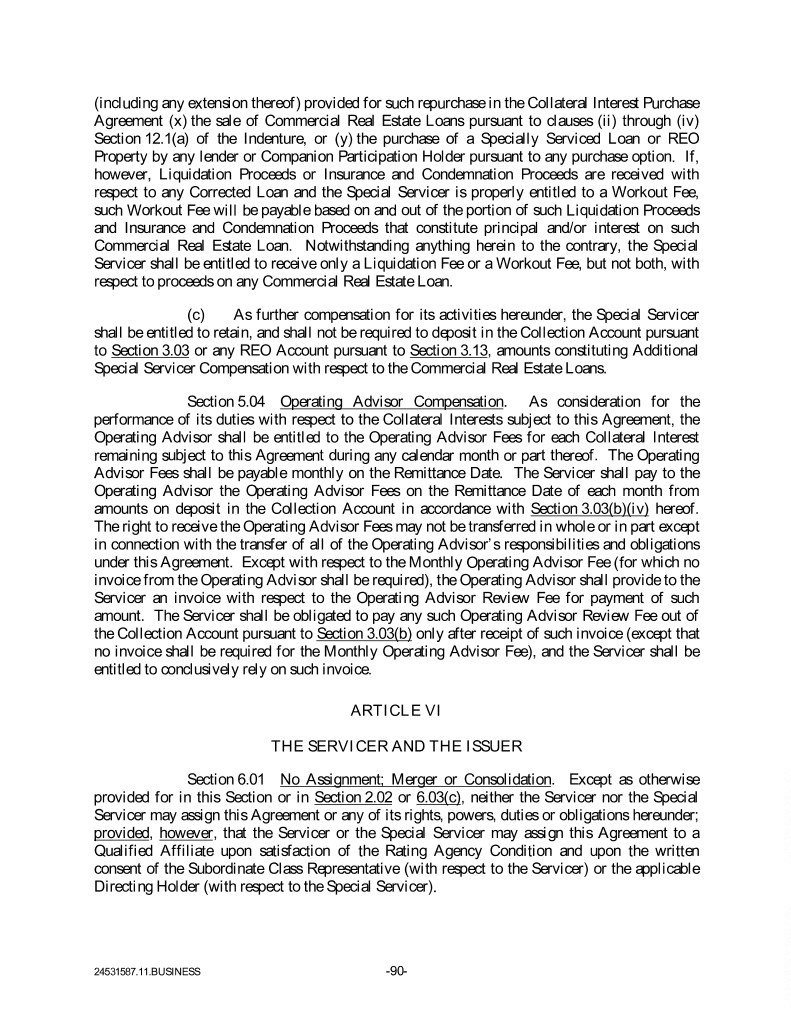 (including any extension thereof) provided for such repurchase in the Collateral Interest Purchase Agreement (x) the sale of Commercial Real Estate Loans pursuant to clauses (ii) through (iv) Section 12.1(a) of the Indenture, or (y) the purchase of a Specially Serviced Loan or REO Property by any lender or Companion Participation Holder pursuant to any purchase option. If, however, Liquidation Proceeds or Insurance and Condemnation Proceeds are received with respect to any Corrected Loan and the Special Servicer is properly entitled to a Workout Fee, such Workout Fee will be payable based on and out of the portion of such Liquidation Proceeds and Insurance and Condemnation Proceeds that constitute principal and/or interest on such Commercial Real Estate Loan. Notwithstanding anything herein to the contrary, the Special Servicer shall be entitled to receive only a Liquidation Fee or a Workout Fee, but not both, with respect to proceeds on any Commercial Real Estate Loan.

(c) As further compensation for its activities hereunder, the Special Servicer shall be entitled to retain, and shall not be required to deposit in the Collection Account pursuant to Section 3.03 or any REO Account pursuant to Section 3.13, amounts constituting Additional Special Servicer Compensation with respect to the Commercial Real Estate Loans.

Section 5.04 Operating Advisor Compensation. As consideration for the performance of its duties with respect to the Collateral Interests subject to this Agreement, the Operating Advisor shall be entitled to the Operating Advisor Fees for each Collateral Interest remaining subject to this Agreement during any calendar month or part thereof. The Operating Advisor Fees shall be payable monthly on the Remittance Date. The Servicer shall pay to the Operating Advisor the Operating Advisor Fees on the Remittance Date of each month from amounts on deposit in the Collection Account in accordance with Section 3.03(b)(iv) hereof. The right to receive the Operating Advisor Fees may not be transferred in whole or in part except in connection with the transfer of all of the Operating Advisor's responsibilities and obligations under this Agreement. Except with respect to the Monthly Operating Advisor Fee (for which no invoice from the Operating Advisor shall be required), the Operating Advisor shall provide to the Servicer an invoice with respect to the Operating Advisor Review Fee for payment of such amount. The Servicer shall be obligated to pay any such Operating Advisor Review Fee out of the Collection Account pursuant to Section 3.03(b) only after receipt of such invoice (except that no invoice shall be required for the Monthly Operating Advisor Fee), and the Servicer shall be entitled to conclusively rely on such invoice.

ARTICLE VI

THE SERVICER AND THE ISSUER

Section 6.01 No Assignment; Merger or Consolidation. Except as otherwise provided for in this Section or in Section 2.02 or 6.03(c), neither the Servicer nor the Special Servicer may assign this Agreement or any of its rights, powers, duties or obligations hereunder; provided, however, that the Servicer or the Special Servicer may assign this Agreement to a Qualified Affiliate upon satisfaction of the Rating Agency Condition and upon the written consent of the Subordinate Class Representative (with respect to the Servicer) or the applicable Directing Holder (with respect to the Special Servicer).

24531587.11.BUSINESS -90-